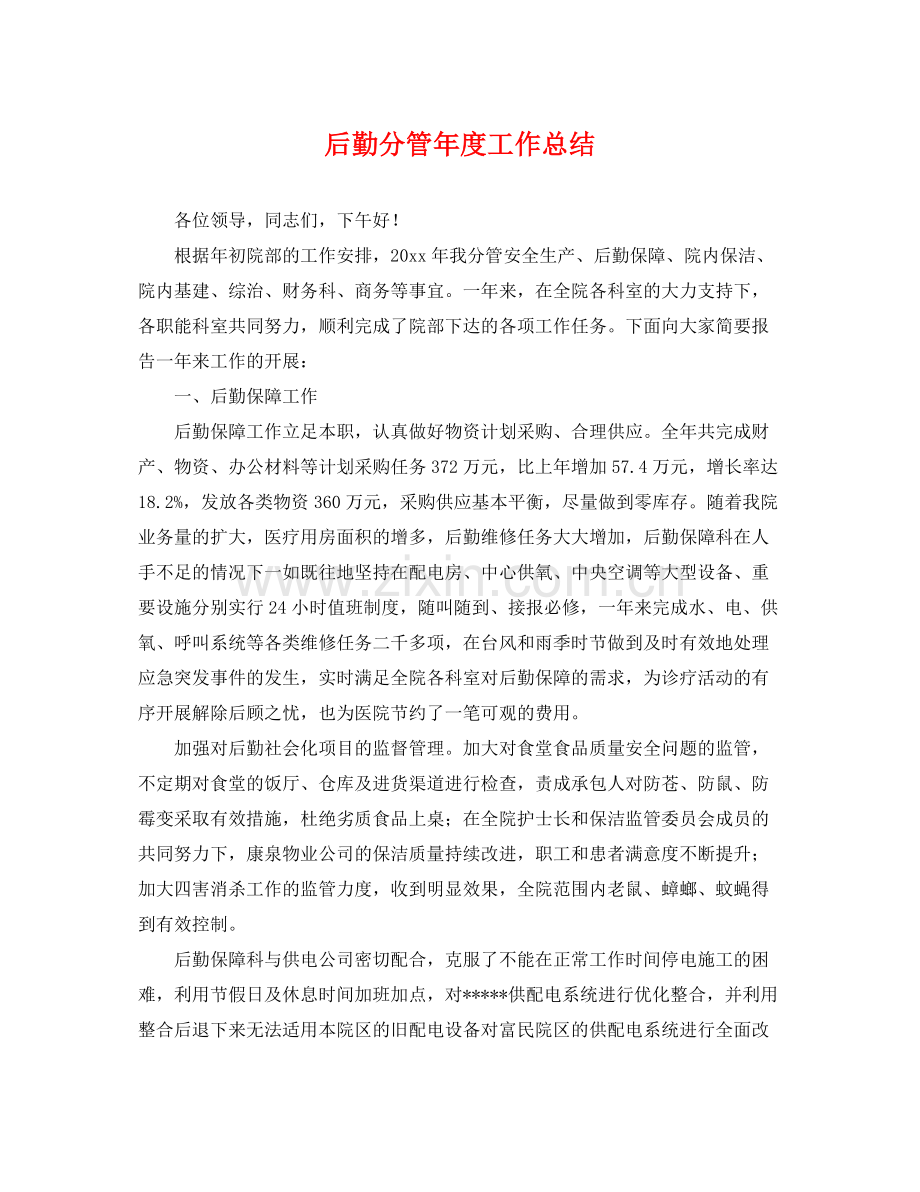 后勤分管年度工作总结

各位领导，同志们，下午好！

根据年初院部的工作安排，20xx年我分管安全生产、后勤保障、院内保洁、院内基建、综治、财务科、商务等事宜。一年来，在全院各科室的大力支持下，各职能科室共同努力，顺利完成了院部下达的各项工作任务。下面向大家简要报告一年来工作的开展：

一、后勤保障工作

后勤保障工作立足本职，认真做好物资计划采购、合理供应。全年共完成财产、物资、办公材料等计划采购任务372万元，比上年增加57.4万元，增长率达18.2%，发放各类物资360万元，采购供应基本平衡，尽量做到零库存。随着我院业务量的扩大，医疗用房面积的增多，后勤维修任务大大增加，后勤保障科在人手不足的情况下一如既往地坚持在配电房、中心供氧、中央空调等大型设备、重要设施分别实行24小时值班制度，随叫随到、接报必修，一年来完成水、电、供氧、呼叫系统等各类维修任务二千多项，在台风和雨季时节做到及时有效地处理应急突发事件的发生，实时满足全院各科室对后勤保障的需求，为诊疗活动的有序开展解除后顾之忧，也为医院节约了一笔可观的费用。

加强对后勤社会化项目的监督管理。加大对食堂食品质量安全问题的监管，不定期对食堂的饭厅、仓库及进货渠道进行检查，责成承包人对防苍、防鼠、防霉变采取有效措施，杜绝劣质食品上桌；在全院护士长和保洁监管委员会成员的共同努力下，康泉物业公司的保洁质量持续改进，职工和患者满意度不断提升；加大四害消杀工作的监管力度，收到明显效果，全院范围内老鼠、蟑螂、蚊蝇得到有效控制。

后勤保障科与供电公司密切配合，克服了不能在正常工作时间停电施工的困难，利用节假日及休息时间加班加点，对*****供配电系统进行优化整合，并利用整合后退下来无法适用本院区的旧配电设备对富民院区的供配电系统进行全面改

www.zixin.com.cn